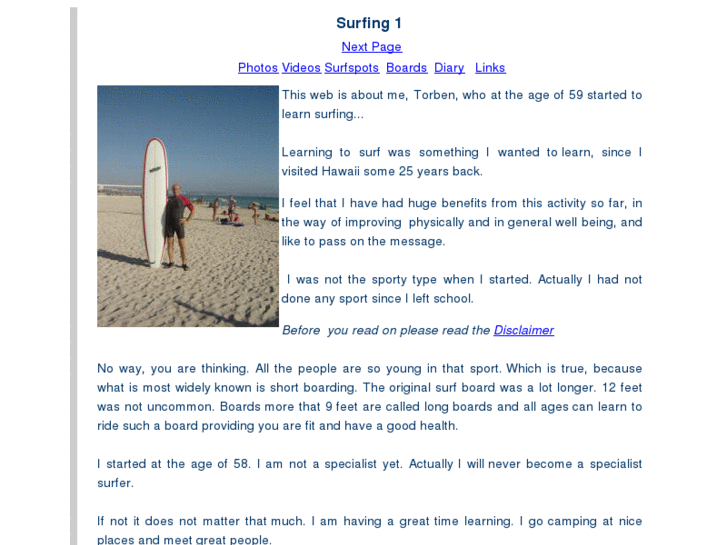 Surfing 1

Next Page

Photos Videos Surfspots Boards Diary Links

This web is about me, Torben, who at the age of 59 started to learn surfing...

Learning to surf was something I wanted to learn, since I visited Hawaii some 25 years back.

I feel that I have had huge benefits from this activity so far, in the way of improving physically and in general well being, and like to pass on the message.

I was not the sporty type when I started. Actually I had not done any sport since I left school.

Before you read on please read the Disclaimer

No way, you are thinking. All the people are so young in that sport. Which is true, because what is most widely known is short boarding. The original surf board was a lot longer. 12 feet was not uncommon. Boards more that 9 feet are called long boards and all ages can learn to ride such a board providing you are fit and have a good health.

I started at the age of 58. I am not a specialist yet. Actually I will never become a specialist surfer.

If not it does not matter that much. I am having a great time learning. I go camping at nice places and meet great people.